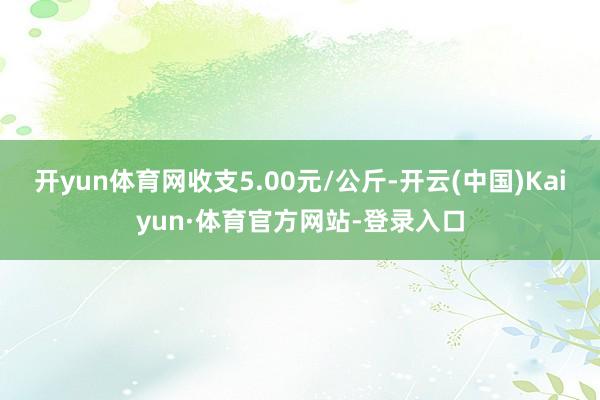 开yun体育网收支5.00元/公斤-开云(中国)Kaiyun·体育官方网站-登录入口